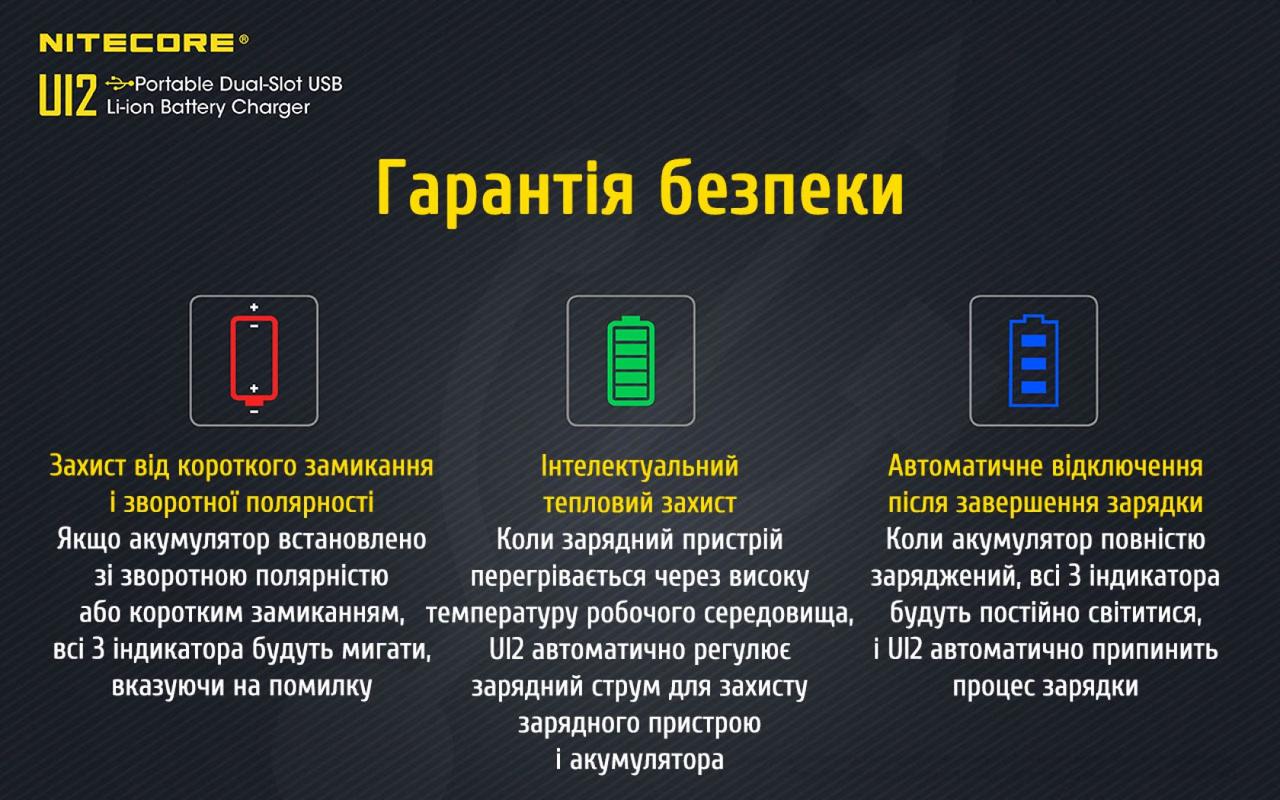 NITECORE®

UI2 Portable Dual-Slot USB Li-ion Battery Charger

Гарантія безпеки

+
−
+
−

Захист від короткого замикання і зворотної полярності
Якщо акумулятор встановлено зі зворотною полярністю або коротким замиканням, всі 3 індикатора будуть мигати, вказуючи на помилку

Інтелектуальний тепловий захист
Коли зарядний пристрій перегрівається через високу температуру робочого середовища, UI2 автоматично регулює зарядний струм для захисту зарядного пристрою і акумулятора

Автоматичне відключення після завершення зарядки
Коли акумулятор повністю заряджений, всі 3 індикатора будуть постійно світитися, і UI2 автоматично припинить процес зарядки